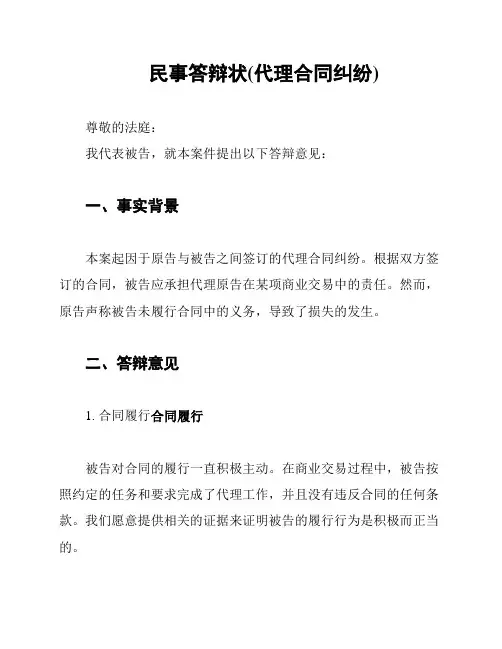 民事答辩状(代理合同纠纷)

尊敬的法庭：

我代表被告，就本案件提出以下答辩意见：

一、事实背景

本案起因于原告与被告之间签订的代理合同纠纷。根据双方签订的合同，被告应承担代理原告在某项商业交易中的责任。然而，原告声称被告未履行合同中的义务，导致了损失的发生。

二、答辩意见

1. 合同履行合同履行

被告对合同的履行一直积极主动。在商业交易过程中，被告按照约定的任务和要求完成了代理工作，并且没有违反合同的任何条款。我们愿意提供相关的证据来证明被告的履行行为是积极而正当的。